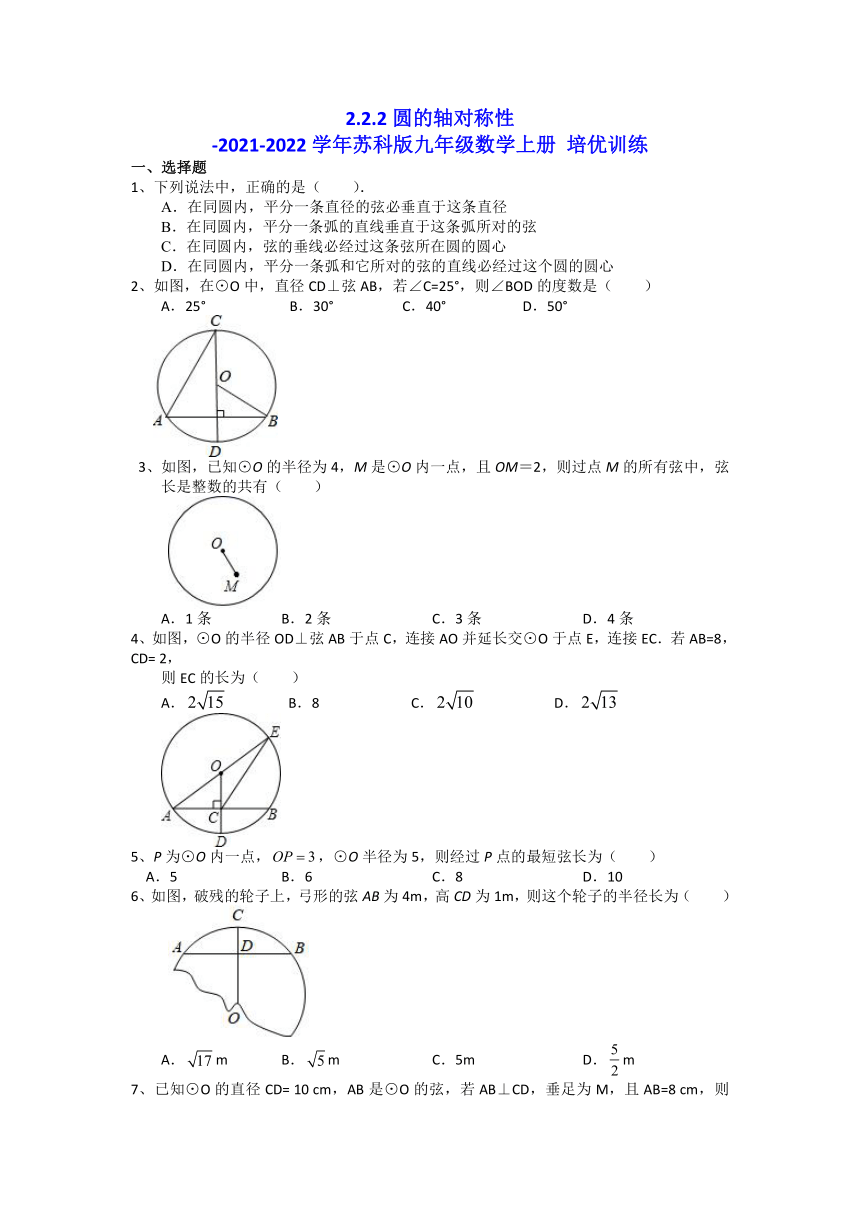 2.2.2 圆的轴对称性
-2021-2022 学年苏科版九年级数学上册 培优训练

一、选择题

1、下列说法中，正确的是（　　）.
A．在同圆内，平分一条直径的弦必垂直于这条直径
B．在同圆内，平分一条弧的直线垂直于这条弧所对的弦
C．在同圆内，弦的垂线必经过这条弦所在圆的圆心
D．在同圆内，平分一条弧和它所对的弦的直线必经过这个圆的圆心

2、如图，在⊙O 中，直径 CD⊥弦 AB，若∠C=25°，则∠BOD 的度数是（　　）
A．25°　　B．30°　　C．40°　　D．50°

C O A B D

3、如图，已知⊙O 的半径为 4，M 是⊙O 内一点，且 OM＝2，则过点 M 的所有弦中，弦长是整数的共有（　　）

O M

A．1 条　　B．2 条　　C．3 条　　D．4 条

4、如图，⊙O 的半径 OD⊥弦 AB 于点 C，连接 AO 并延长交⊙O 于点 E，连接 EC．若 AB=8，CD= 2，
则 EC 的长为（　　）
A．$2\sqrt{15}$　　B．8　　C．$2\sqrt{10}$　　D．$2\sqrt{13}$

E O A C B D

5、P 为⊙O 内一点，$OP=3$，⊙O 半径为 5，则经过 P 点的最短弦长为（　　）
A．5　　B．6　　C．8　　D．10

6、如图，破残的轮子上，弓形的弦 AB 为 4m，高 CD 为 1m，则这个轮子的半径长为（　　）

C A D B O

A．$\sqrt{17}$ m　　B．$\sqrt{5}$ m　　C．5m　　D．$\frac{5}{2}$ m

7、已知⊙O 的直径 CD= 10 cm，AB 是⊙O 的弦，若 AB⊥CD，垂足为 M，且 AB=8 cm，则